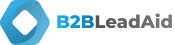 B2BLeadAid